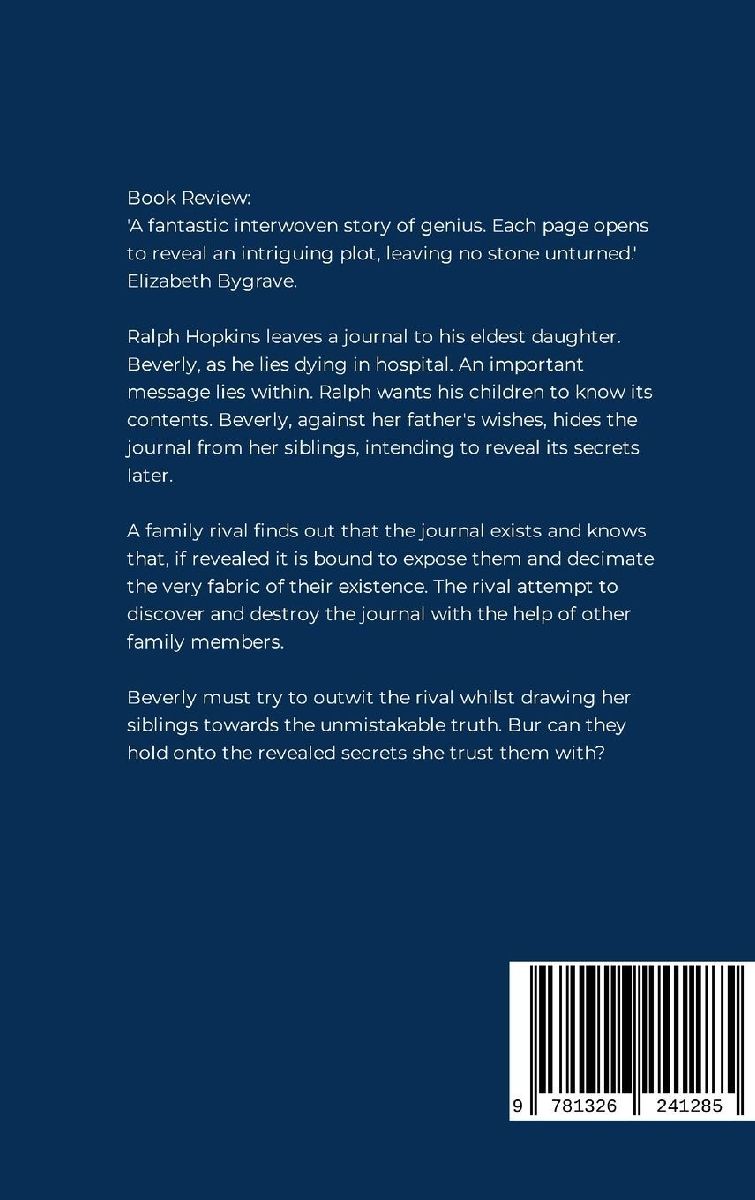 Book Review:
'A fantastic interwoven story of genius. Each page opens to reveal an intriguing plot, leaving no stone unturned.' Elizabeth Bygrave.

Ralph Hopkins leaves a journal to his eldest daughter. Beverly, as he lies dying in hospital. An important message lies within. Ralph wants his children to know its contents. Beverly, against her father's wishes, hides the journal from her siblings, intending to reveal its secrets later.

A family rival finds out that the journal exists and knows that, if revealed it is bound to expose them and decimate the very fabric of their existence. The rival attempt to discover and destroy the journal with the help of other family members.

Beverly must try to outwit the rival whilst drawing her siblings towards the unmistakable truth. Bur can they hold onto the revealed secrets she trust them with?

9 781326 241285